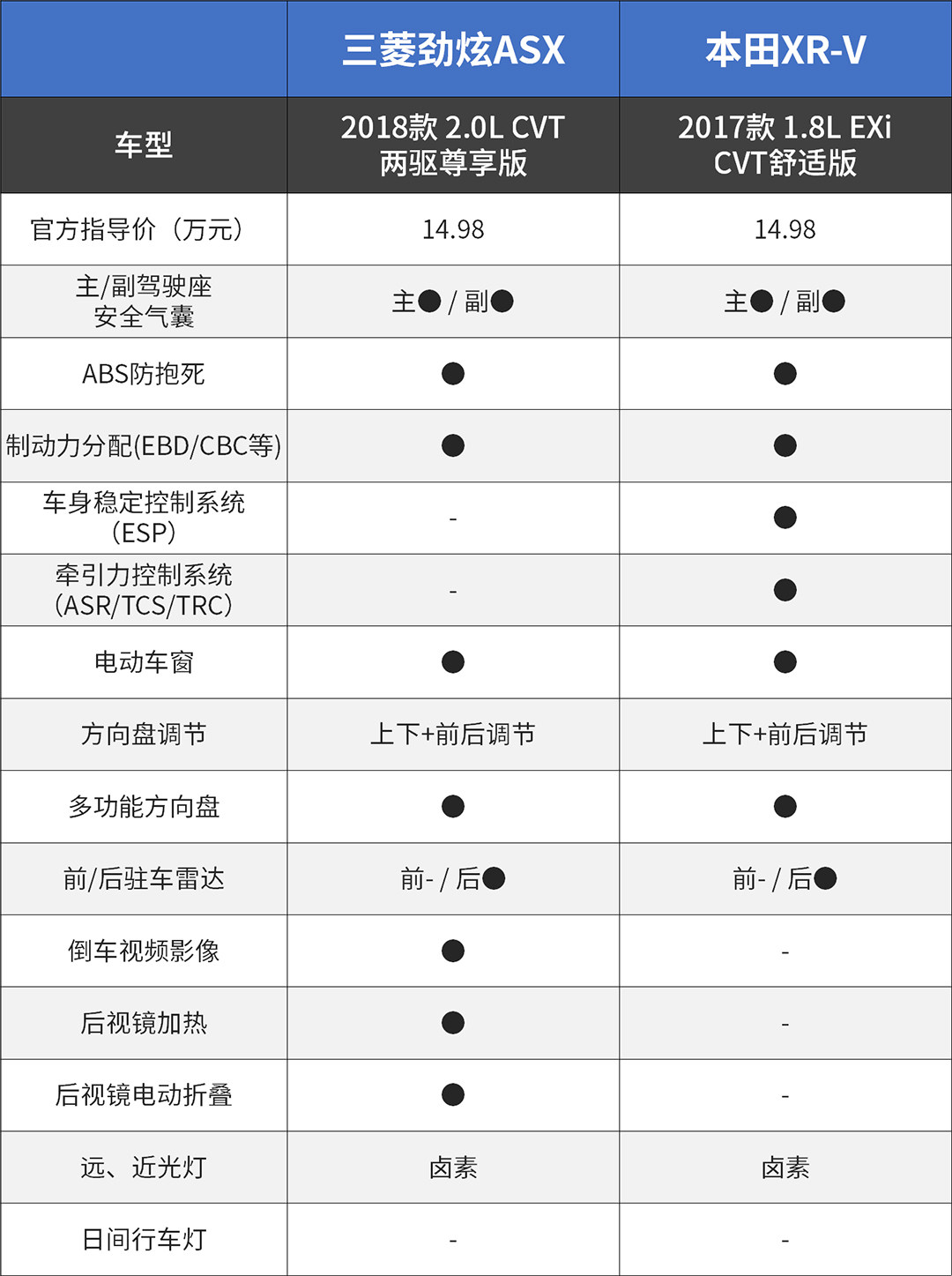 |  | 三菱劲炫ASX | 本田XR-V |
|---|---|---|
| 车型 | 2018款 2.0L CVT 两驱尊享版 | 2017款 1.8L EXi CVT舒适版 |
| 官方指导价（万元） | 14.98 | 14.98 |
| 主/副驾驶座安全气囊 | 主● / 副● | 主● / 副● |
| ABS防抱死 | ● | ● |
| 制动力分配(EBD/CBC等) | ● | ● |
| 车身稳定控制系统（ESP） | - | ● |
| 牵引力控制系统（ASR/TCS/TRC） | - | ● |
| 电动车窗 | ● | ● |
| 方向盘调节 | 上下+前后调节 | 上下+前后调节 |
| 多功能方向盘 | ● | ● |
| 前/后驻车雷达 | 前- / 后● | 前- / 后● |
| 倒车视频影像 | ● | - |
| 后视镜加热 | ● | - |
| 后视镜电动折叠 | ● | - |
| 远、近光灯 | 卤素 | 卤素 |
| 日间行车灯 | - | - |